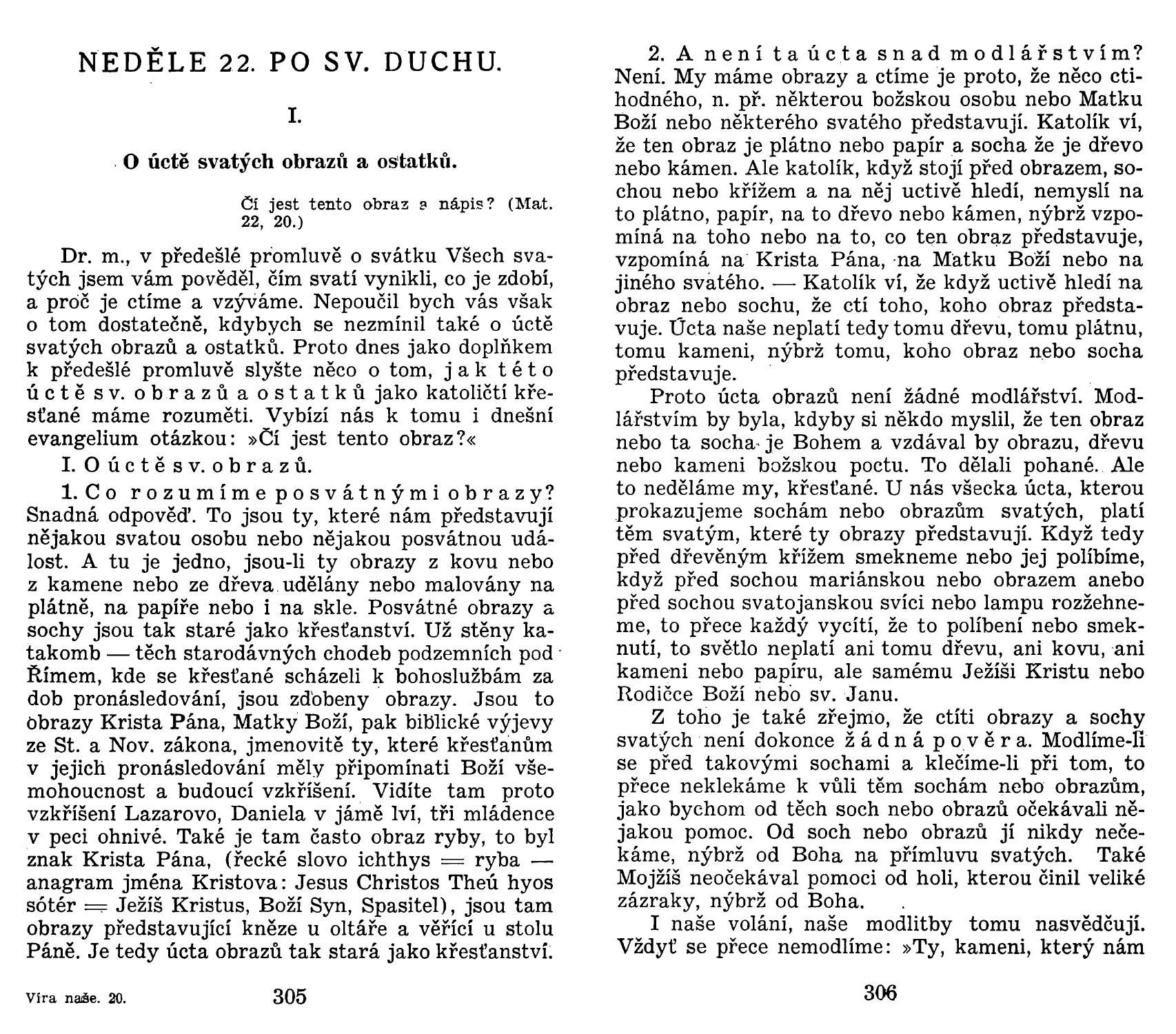 NEDĚLE 22. PO SV. DUCHU.

I.

O úctě svatých obrazů a ostatků.

Čí jest tento obraz a nápis? (Mat. 22, 20.)

Dr. m., v předešlé promluvě o svátku Všech svatých jsem vám pověděl, čím svatí vynikli, co je zdobí, a proč je ctíme a vzýváme. Nepoučil bych vás však o tom dostatečně, kdybych se nezmínil také o úctě svatých obrazů a ostatků. Proto dnes jako doplňkem k předešlé promluvě slyšte něco o tom, jak této úctě sv. obrazů a ostatků jako katoličtí křesťané máme rozuměti. Vybízí nás k tomu i dnešní evangelium otázkou: »Čí jest tento obraz?«

I. O úctě sv. obrazů.

1. Co rozumíme posvátnými obrazy? Snadná odpověď. To jsou ty, které nám představují nějakou svatou osobu nebo nějakou posvátnou událost. A tu je jedno, jsou-li ty obrazy z kovu nebo z kamene nebo ze dřeva udělány nebo malovány na plátně, na papíře nebo i na skle. Posvátné obrazy a sochy jsou tak staré jako křesťanství. Už stěny katakomb — těch starodávných chodeb podzemních pod Římem, kde se křesťané scházeli k bohoslužbám za dob pronásledování, jsou zdobeny obrazy. Jsou to obrazy Krista Pána, Matky Boží, pak biblické výjevy ze St. a Nov. zákona, jmenovitě ty, které křesťanům v jejich pronásledování měly připomínati Boží všemohoucnost a budoucí vzkříšení. Vidíte tam proto vzkříšení Lazarovo, Daniela v jámě lví, tři mládence v peci ohnivé. Také je tam často obraz ryby, to byl znak Krista Pána, (řecké slovo ichthys = ryba — anagram jména Kristova: Jesus Christos Theú hyos sótér = Ježíš Kristus, Boží Syn, Spasitel), jsou tam obrazy představující kněze u oltáře a věřící u stolu Páně. Je tedy úcta obrazů tak stará jako křesťanství.

Víra naše. 20.

305

2. A není ta úcta snad modlářstvím? Není. My máme obrazy a ctíme je proto, že něco ctihodného, n. př. některou božskou osobu nebo Matku Boží nebo některého svatého představují. Katolík ví, že ten obraz je plátno nebo papír a socha že je dřevo nebo kámen. Ale katolík, když stojí před obrazem, sochou nebo křížem a na něj uctivě hledí, nemyslí na to plátno, papír, na to dřevo nebo kámen, nýbrž vzpomíná na toho nebo na to, co ten obraz představuje, vzpomíná na Krista Pána, na Matku Boží nebo na jiného svatého. — Katolík ví, že když uctivě hledí na obraz nebo sochu, že ctí toho, koho obraz představuje. Úcta naše neplatí tedy tomu dřevu, tomu plátnu, tomu kameni, nýbrž tomu, koho obraz nebo socha představuje.

Proto úcta obrazů není žádné modlářství. Modlářstvím by byla, kdyby si někdo myslil, že ten obraz nebo ta socha je Bohem a vzdával by obrazu, dřevu nebo kameni božskou poctu. To dělali pohané. Ale to neděláme my, křesťané. U nás všecka úcta, kterou prokazujeme sochám nebo obrazům svatých, platí těm svatým, které ty obrazy představují. Když tedy před dřevěným křížem smekneme nebo jej políbíme, když před sochou mariánskou nebo obrazem anebo před sochou svatojanskou svíci nebo lampu rozžehneme, to přece každý vycítí, že to políbení nebo smeknutí, to světlo neplatí ani tomu dřevu, ani kovu, ani kameni nebo papíru, ale samému Ježíši Kristu nebo Rodičce Boží nebo sv. Janu.

Z toho je také zřejmo, že ctíti obrazy a sochy svatých není dokonce žádná pověra. Modlíme-li se před takovými sochami a klečíme-li při tom, to přece neklekáme k vůli těm sochám nebo obrazům, jako bychom od těch soch nebo obrazů očekávali nějakou pomoc. Od soch nebo obrazů jí nikdy nečekáme, nýbrž od Boha na přímluvu svatých. Také Mojžíš neočekával pomoci od holi, kterou činil veliké zázraky, nýbrž od Boha.

I naše volání, naše modlitby tomu nasvědčují. Vždyť se přece nemodlíme: »Ty, kameni, který nám

306